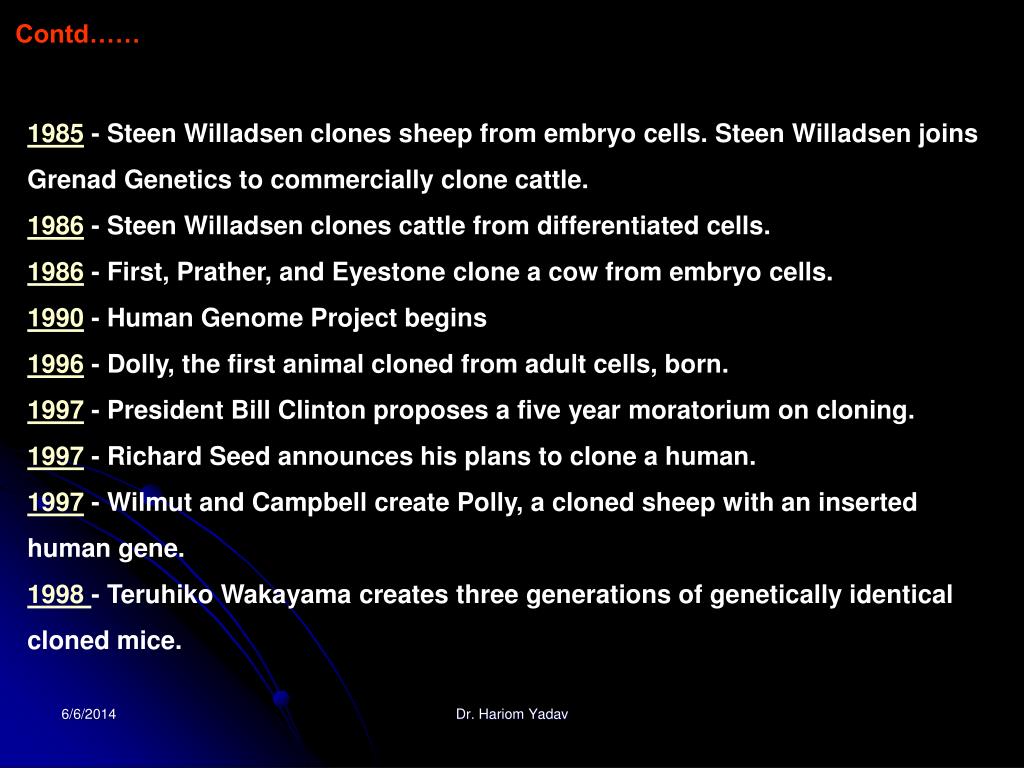 Contd……

1985 - Steen Willadsen clones sheep from embryo cells. Steen Willadsen joins Grenad Genetics to commercially clone cattle.

1986 - Steen Willadsen clones cattle from differentiated cells.

1986 - First, Prather, and Eyestone clone a cow from embryo cells.

1990 - Human Genome Project begins

1996 - Dolly, the first animal cloned from adult cells, born.

1997 - President Bill Clinton proposes a five year moratorium on cloning.

1997 - Richard Seed announces his plans to clone a human.

1997 - Wilmut and Campbell create Polly, a cloned sheep with an inserted human gene.

1998 - Teruhiko Wakayama creates three generations of genetically identical cloned mice.

6/6/2014

Dr. Hariom Yadav